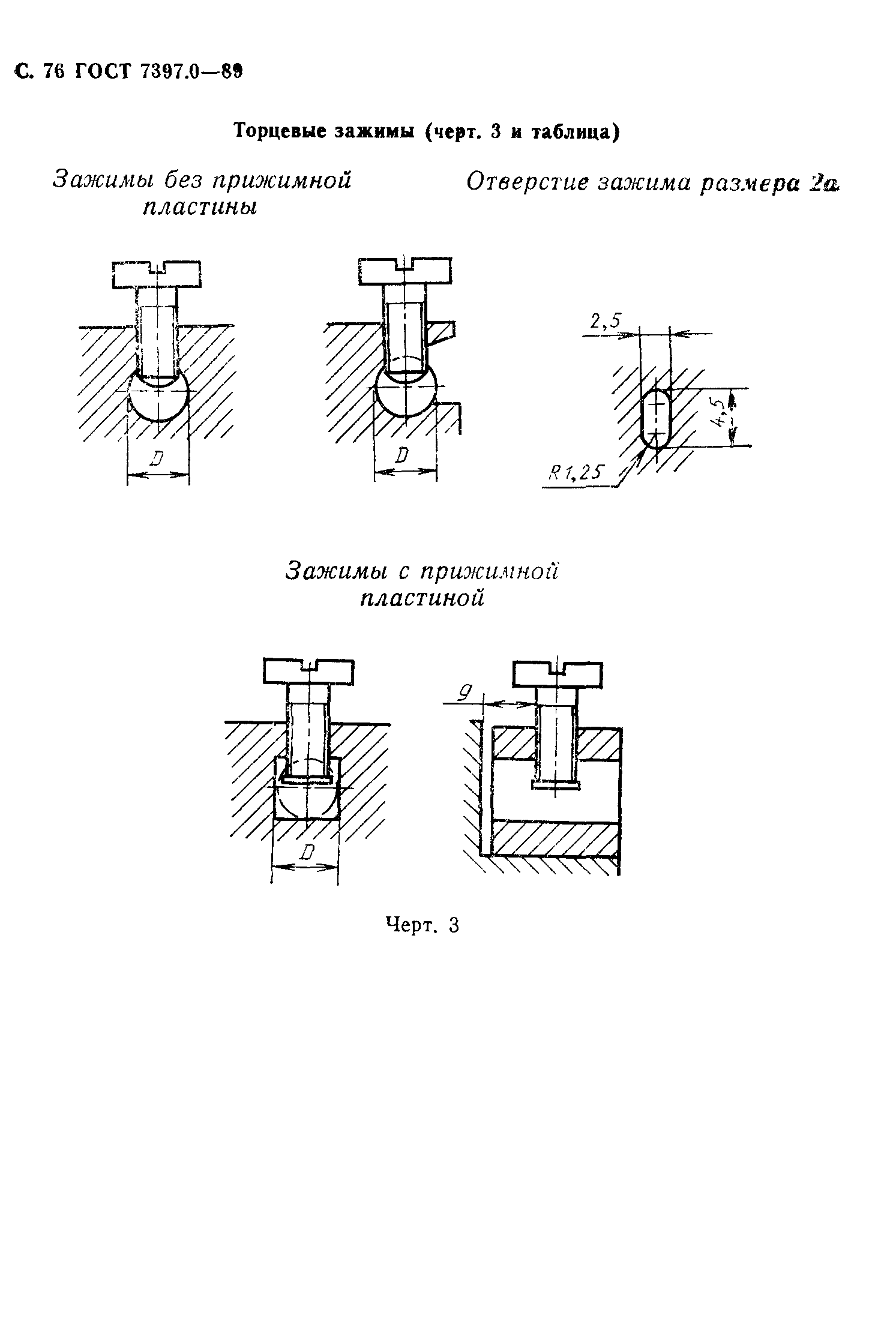 С. 76 ГОСТ 7397.0—89

Торцевые зажимы (черт. 3 и таблица)

Зажимы без прижимной пластины

Отверстие зажима размера 2а

D

D

2,5

4,5

R1,25

Зажимы с прижимной пластиной

D

g

Черт. 3